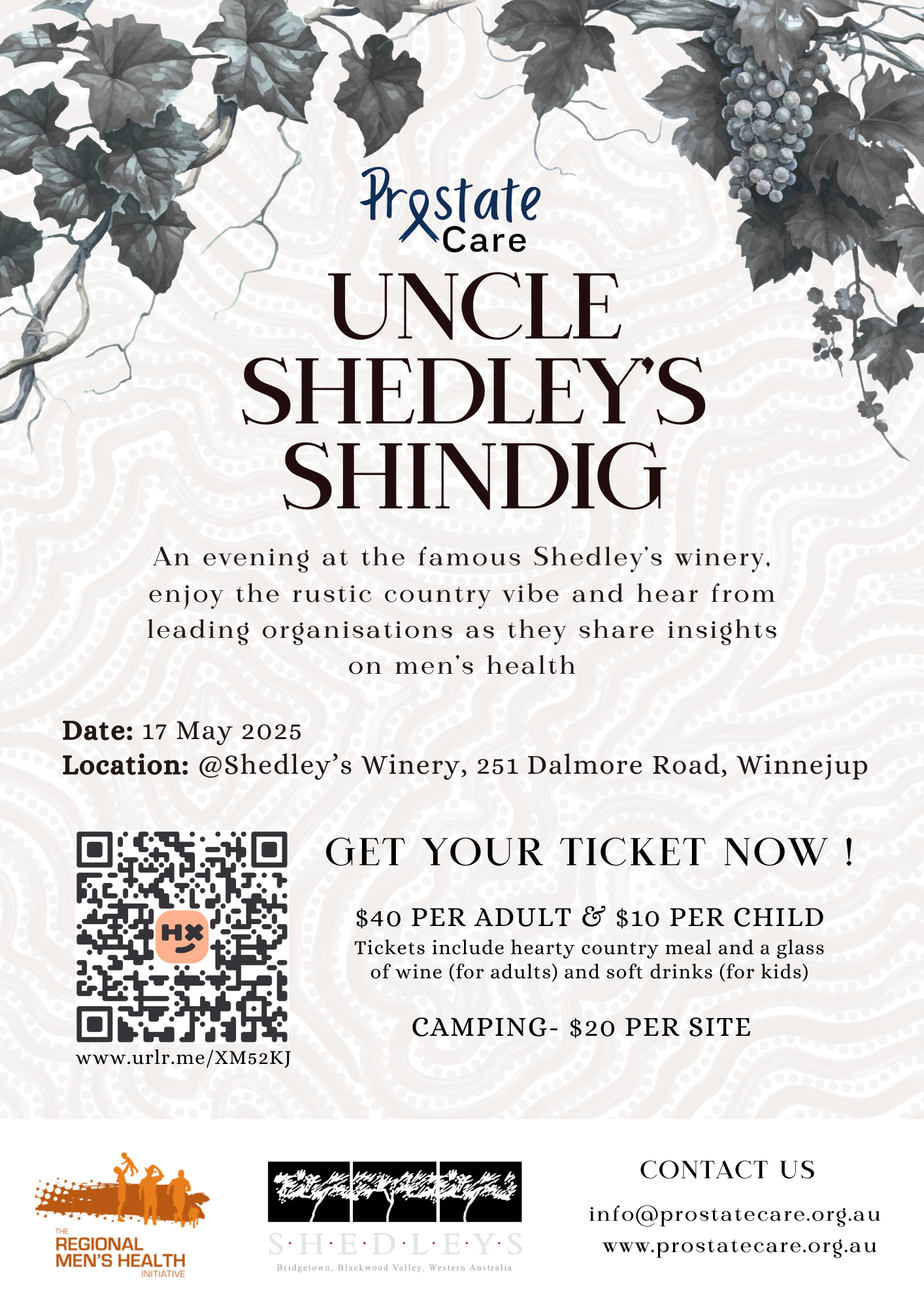 Prostate Care

UNCLE SHEDLEY'S SHINDIG

An evening at the famous Shedley's winery, enjoy the rustic country vibe and hear from leading organisations as they share insights on men's health

Date: 17 May 2025
Location: @Shedley's Winery, 251 Dalmore Road, Winnejup

www.urlr.me/XM52KJ

GET YOUR TICKET NOW !

$40 PER ADULT & $10 PER CHILD
Tickets include hearty country meal and a glass of wine (for adults) and soft drinks (for kids)

CAMPING- $20 PER SITE

THE REGIONAL MEN'S HEALTH INITIATIVE

S·H·E·D·L·E·Y·S
Bridgetown, Blackwood Valley, Western Australia

CONTACT US
info@prostatecare.org.au
www.prostatecare.org.au